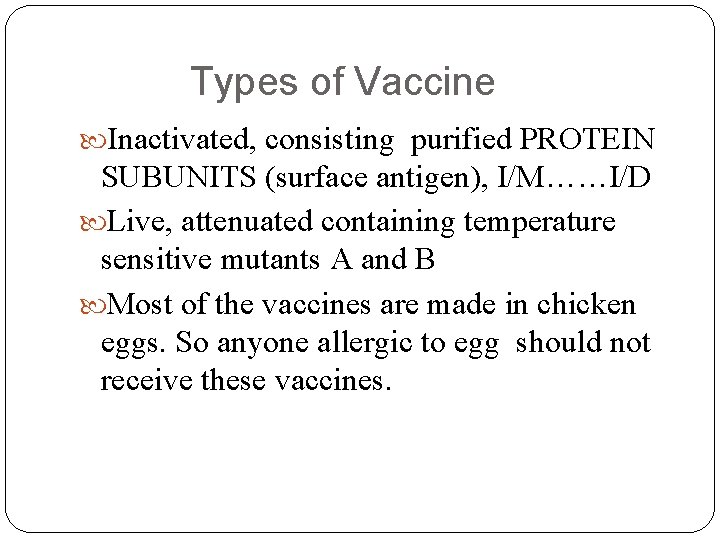 Types of Vaccine

Inactivated, consisting purified PROTEIN SUBUNITS (surface antigen), I/M……I/D

Live, attenuated containing temperature sensitive mutants A and B

Most of the vaccines are made in chicken eggs. So anyone allergic to egg should not receive these vaccines.